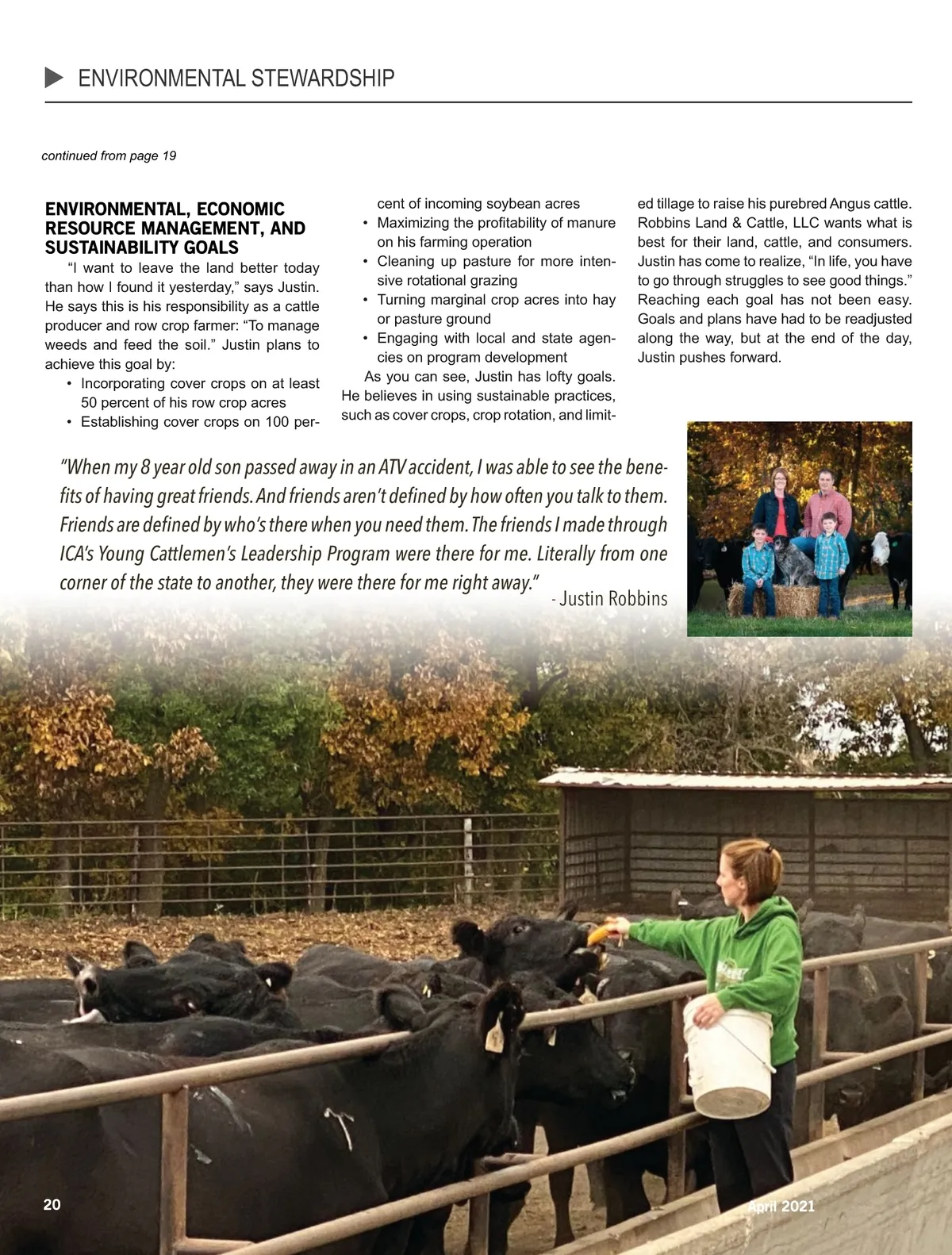 ENVIRONMENTAL STEWARDSHIP

continued from page 19

ENVIRONMENTAL, ECONOMIC RESOURCE MANAGEMENT, AND SUSTAINABILITY GOALS

"I want to leave the land better today than how I found it yesterday," says Justin. He says this is his responsibility as a cattle producer and row crop farmer: "To manage weeds and feed the soil." Justin plans to achieve this goal by:

• Incorporating cover crops on at least 50 percent of his row crop acres
• Establishing cover crops on 100 percent of incoming soybean acres
• Maximizing the profitability of manure on his farming operation
• Cleaning up pasture for more intensive rotational grazing
• Turning marginal crop acres into hay or pasture ground
• Engaging with local and state agencies on program development

As you can see, Justin has lofty goals. He believes in using sustainable practices, such as cover crops, crop rotation, and limited tillage to raise his purebred Angus cattle. Robbins Land & Cattle, LLC wants what is best for their land, cattle, and consumers. Justin has come to realize, "In life, you have to go through struggles to see good things." Reaching each goal has not been easy. Goals and plans have had to be readjusted along the way, but at the end of the day, Justin pushes forward.

"When my 8 year old son passed away in an ATV accident, I was able to see the benefits of having great friends. And friends aren't defined by how often you talk to them. Friends are defined by who's there when you need them. The friends I made through ICA's Young Cattlemen's Leadership Program were there for me. Literally from one corner of the state to another, they were there for me right away."
- Justin Robbins

20

April 2021